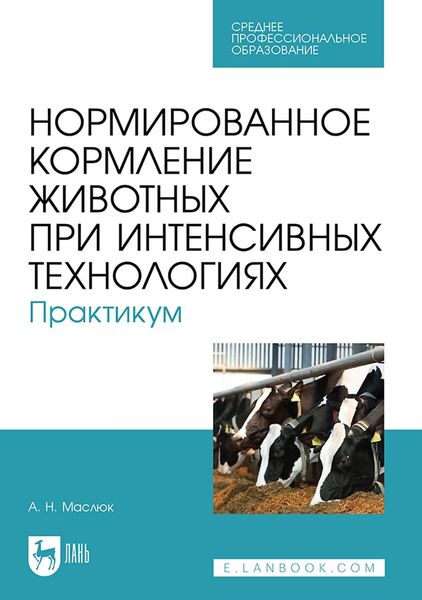 СРЕДНЕЕ ПРОФЕССИОНАЛЬНОЕ ОБРАЗОВАНИЕ

НОРМИРОВАННОЕ КОРМЛЕНИЕ ЖИВОТНЫХ ПРИ ИНТЕНСИВНЫХ ТЕХНОЛОГИЯХ

Практикум

А. Н. Маслюк

ЛАНЬ

E.LANBOOK.COM